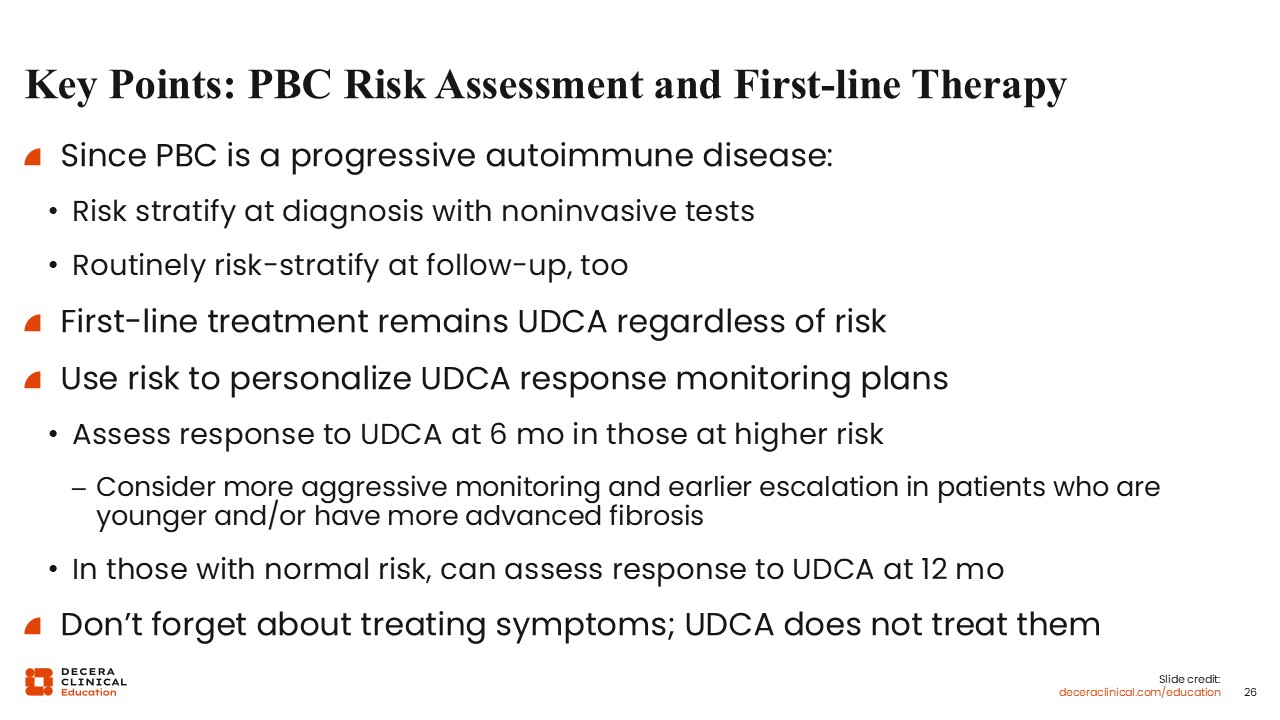 Key Points: PBC Risk Assessment and First-line Therapy

Since PBC is a progressive autoimmune disease:

• Risk stratify at diagnosis with noninvasive tests

• Routinely risk-stratify at follow-up, too

First-line treatment remains UDCA regardless of risk

Use risk to personalize UDCA response monitoring plans

• Assess response to UDCA at 6 mo in those at higher risk

– Consider more aggressive monitoring and earlier escalation in patients who are younger and/or have more advanced fibrosis

• In those with normal risk, can assess response to UDCA at 12 mo

Don't forget about treating symptoms; UDCA does not treat them

DECERA CLINICAL Education

Slide credit: deceraclinical.com/education 26